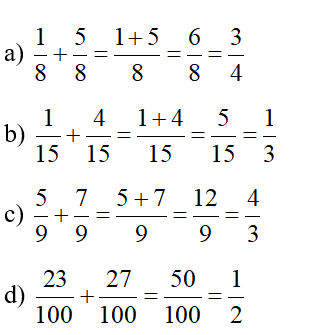 a) $\frac{1}{8}+\frac{5}{8}=\frac{1+5}{8}=\frac{6}{8}=\frac{3}{4}$

b) $\frac{1}{15}+\frac{4}{15}=\frac{1+4}{15}=\frac{5}{15}=\frac{1}{3}$

c) $\frac{5}{9}+\frac{7}{9}=\frac{5+7}{9}=\frac{12}{9}=\frac{4}{3}$

d) $\frac{23}{100}+\frac{27}{100}=\frac{50}{100}=\frac{1}{2}$